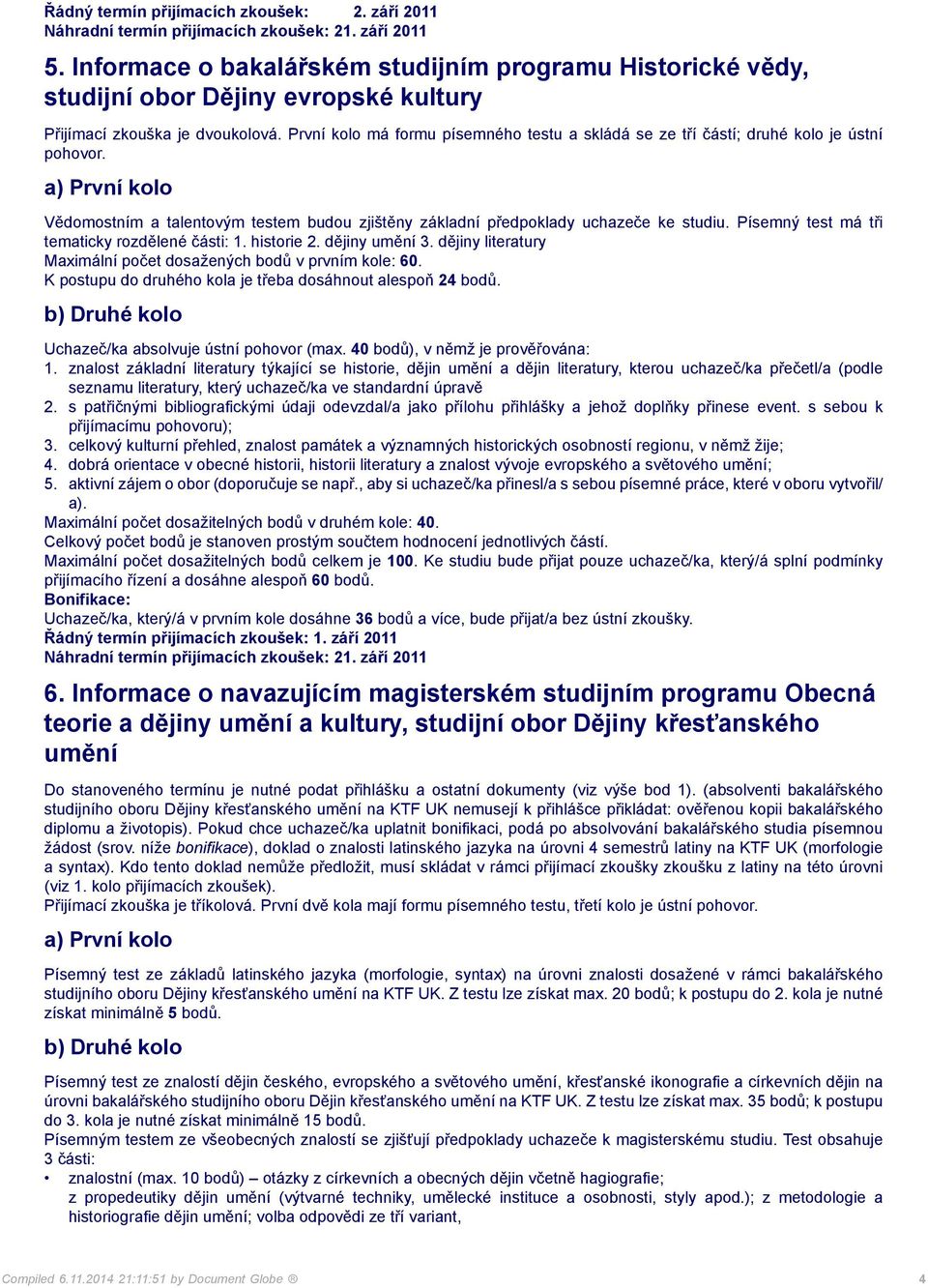 Řádný termín přijímacích zkoušek: 2. září 2011
Náhradní termín přijímacích zkoušek: 21. září 2011

5. Informace o bakalářském studijním programu Historické vědy, studijní obor Dějiny evropské kultury

Přijímací zkouška je dvoukolová. První kolo má formu písemného testu a skládá se ze tří částí; druhé kolo je ústní pohovor.

a) První kolo

Vědomostním a talentovým testem budou zjištěny základní předpoklady uchazeče ke studiu. Písemný test má tři tematicky rozdělené části: 1. historie 2. dějiny umění 3. dějiny literatury
Maximální počet dosažených bodů v prvním kole: 60.
K postupu do druhého kola je třeba dosáhnout alespoň 24 bodů.

b) Druhé kolo

Uchazeč/ka absolvuje ústní pohovor (max. 40 bodů), v němž je prověřována:
1. znalost základní literatury týkající se historie, dějin umění a dějin literatury, kterou uchazeč/ka přečetl/a (podle seznamu literatury, který uchazeč/ka ve standardní úpravě
2. s patřičnými bibliografickými údaji odevzdal/a jako přílohu přihlášky a jehož doplňky přinese event. s sebou k přijímacímu pohovoru);
3. celkový kulturní přehled, znalost památek a významných historických osobností regionu, v němž žije;
4. dobrá orientace v obecné historii, historii literatury a znalost vývoje evropského a světového umění;
5. aktivní zájem o obor (doporučuje se např., aby si uchazeč/ka přinesl/a s sebou písemné práce, které v oboru vytvořil/a).
Maximální počet dosažitelných bodů v druhém kole: 40.
Celkový počet bodů je stanoven prostým součtem hodnocení jednotlivých částí.
Maximální počet dosažitelných bodů celkem je 100. Ke studiu bude přijat pouze uchazeč/ka, který/á splní podmínky přijímacího řízení a dosáhne alespoň 60 bodů.
Bonifikace:
Uchazeč/ka, který/á v prvním kole dosáhne 36 bodů a více, bude přijat/a bez ústní zkoušky.
Řádný termín přijímacích zkoušek: 1. září 2011
Náhradní termín přijímacích zkoušek: 21. září 2011

6. Informace o navazujícím magisterském studijním programu Obecná teorie a dějiny umění a kultury, studijní obor Dějiny křesťanského umění

Do stanoveného termínu je nutné podat přihlášku a ostatní dokumenty (viz výše bod 1). (absolventi bakalářského studijního oboru Dějiny křesťanského umění na KTF UK nemusejí k přihlášce přikládat: ověřenou kopii bakalářského diplomu a životopis). Pokud chce uchazeč/ka uplatnit bonifikaci, podá po absolvování bakalářského studia písemnou žádost (srov. níže bonifikace), doklad o znalosti latinského jazyka na úrovni 4 semestrů latiny na KTF UK (morfologie a syntax). Kdo tento doklad nemůže předložit, musí skládat v rámci přijímací zkoušky zkoušku z latiny na této úrovni (viz 1. kolo přijímacích zkoušek).
Přijímací zkouška je tříkolová. První dvě kola mají formu písemného testu, třetí kolo je ústní pohovor.

a) První kolo

Písemný test ze základů latinského jazyka (morfologie, syntax) na úrovni znalosti dosažené v rámci bakalářského studijního oboru Dějiny křesťanského umění na KTF UK. Z testu lze získat max. 20 bodů; k postupu do 2. kola je nutné získat minimálně 5 bodů.

b) Druhé kolo

Písemný test ze znalostí dějin českého, evropského a světového umění, křesťanské ikonografie a církevních dějin na úrovni bakalářského studijního oboru Dějin křesťanského umění na KTF UK. Z testu lze získat max. 35 bodů; k postupu do 3. kola je nutné získat minimálně 15 bodů.
Písemným testem ze všeobecných znalostí se zjišťují předpoklady uchazeče k magisterskému studiu. Test obsahuje 3 části:
• znalostní (max. 10 bodů) – otázky z církevních a obecných dějin včetně hagiografie; z propedeutiky dějin umění (výtvarné techniky, umělecké instituce a osobnosti, styly apod.); z metodologie a historiografie dějin umění; volba odpovědi ze tří variant,

Compiled 6.11.2014 21:11:51 by Document Globe ®
4